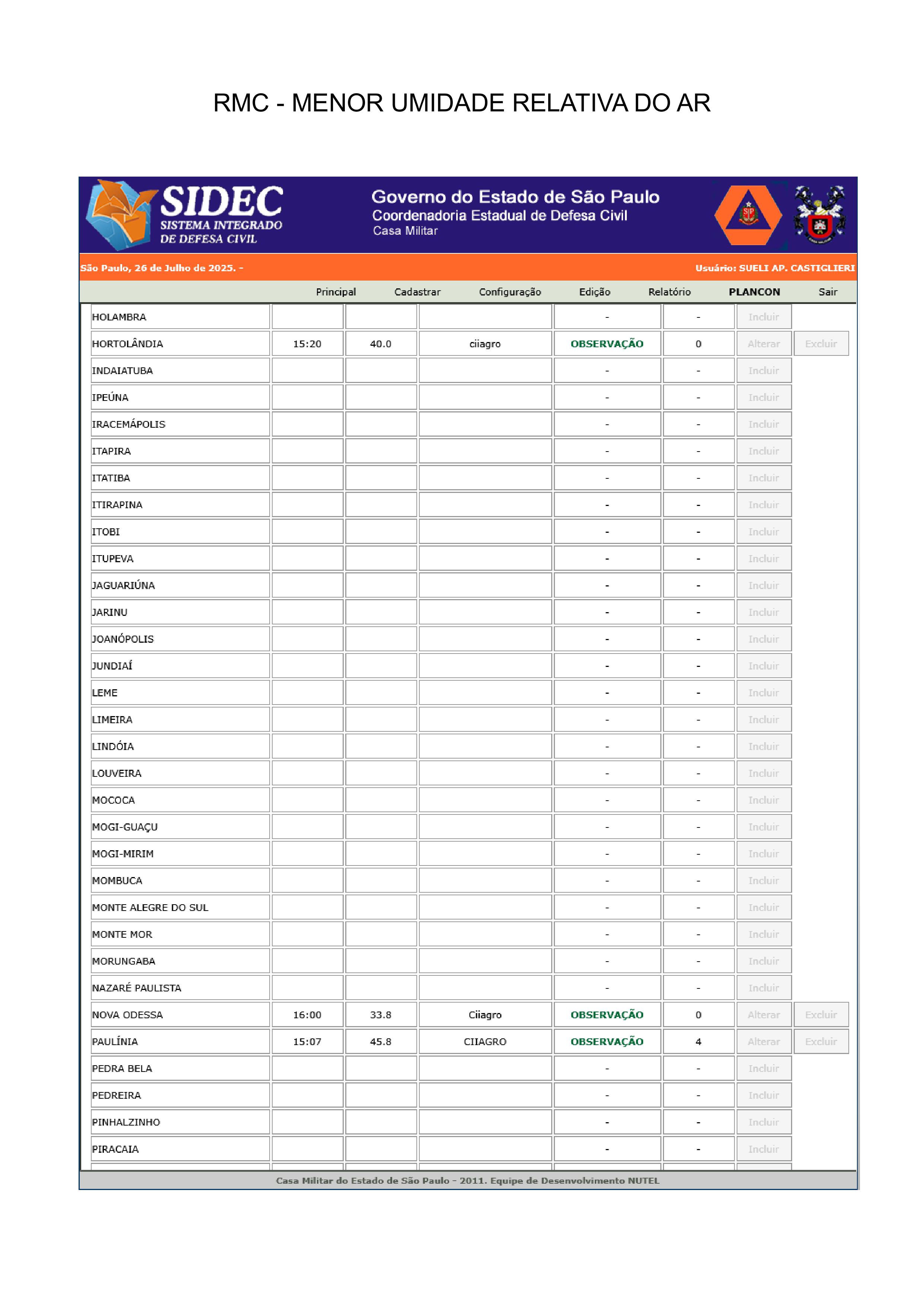 RMC - MENOR UMIDADE RELATIVA DO AR

SIDEC
SISTEMA INTEGRADO DE DEFESA CIVIL

Governo do Estado de São Paulo
Coordenadoria Estadual de Defesa Civil
Casa Militar

São Paulo, 26 de Julho de 2025. -

Usuário: SUELI AP. CASTIGLIERI

Principal Cadastrar Configuração Edição Relatório PLANCON Sair

| | | | | | | | |
|---|---|---|---|---|---|---|---|
| HOLAMBRA | | | | - | - | Incluir | |
| HORTOLÂNDIA | 15:20 | 40.0 | ciiagro | OBSERVAÇÃO | 0 | Alterar | Excluir |
| INDAIATUBA | | | | - | - | Incluir | |
| IPEÚNA | | | | - | - | Incluir | |
| IRACEMÁPOLIS | | | | - | - | Incluir | |
| ITAPIRA | | | | - | - | Incluir | |
| ITATIBA | | | | - | - | Incluir | |
| ITIRAPINA | | | | - | - | Incluir | |
| ITOBI | | | | - | - | Incluir | |
| ITUPEVA | | | | - | - | Incluir | |
| JAGUARIÚNA | | | | - | - | Incluir | |
| JARINU | | | | - | - | Incluir | |
| JOANÓPOLIS | | | | - | - | Incluir | |
| JUNDIAÍ | | | | - | - | Incluir | |
| LEME | | | | - | - | Incluir | |
| LIMEIRA | | | | - | - | Incluir | |
| LINDÓIA | | | | - | - | Incluir | |
| LOUVEIRA | | | | - | - | Incluir | |
| MOCOCA | | | | - | - | Incluir | |
| MOGI-GUAÇU | | | | - | - | Incluir | |
| MOGI-MIRIM | | | | - | - | Incluir | |
| MOMBUCA | | | | - | - | Incluir | |
| MONTE ALEGRE DO SUL | | | | - | - | Incluir | |
| MONTE MOR | | | | - | - | Incluir | |
| MORUNGABA | | | | - | - | Incluir | |
| NAZARÉ PAULISTA | | | | - | - | Incluir | |
| NOVA ODESSA | 16:00 | 33.8 | Ciiagro | OBSERVAÇÃO | 0 | Alterar | Excluir |
| PAULÍNIA | 15:07 | 45.8 | CIIAGRO | OBSERVAÇÃO | 4 | Alterar | Excluir |
| PEDRA BELA | | | | - | - | Incluir | |
| PEDREIRA | | | | - | - | Incluir | |
| PINHALZINHO | | | | - | - | Incluir | |
| PIRACAIA | | | | - | - | Incluir | |

Casa Militar do Estado de São Paulo - 2011. Equipe de Desenvolvimento NUTEL